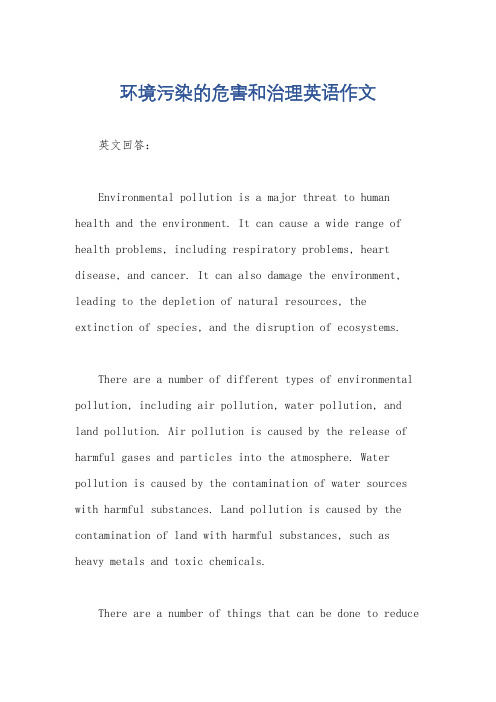 环境污染的危害和治理英语作文

英文回答：

Environmental pollution is a major threat to human health and the environment. It can cause a wide range of health problems, including respiratory problems, heart disease, and cancer. It can also damage the environment, leading to the depletion of natural resources, the extinction of species, and the disruption of ecosystems.

There are a number of different types of environmental pollution, including air pollution, water pollution, and land pollution. Air pollution is caused by the release of harmful gases and particles into the atmosphere. Water pollution is caused by the contamination of water sources with harmful substances. Land pollution is caused by the contamination of land with harmful substances, such as heavy metals and toxic chemicals.

There are a number of things that can be done to reduce